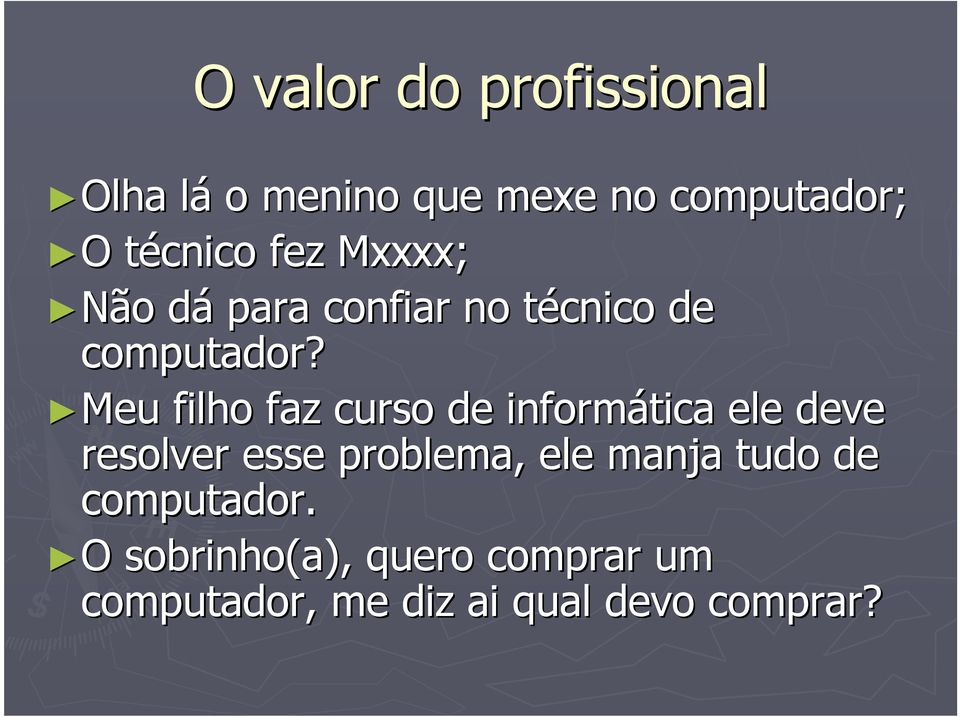 O valor do profissional

►Olha lá o menino que mexe no computador;
►O técnico fez Mxxxx;
►Não dá para confiar no técnico de computador?
►Meu filho faz curso de informática ele deve resolver esse problema, ele manja tudo de computador.
►O sobrinho(a), quero comprar um computador, me diz ai qual devo comprar?